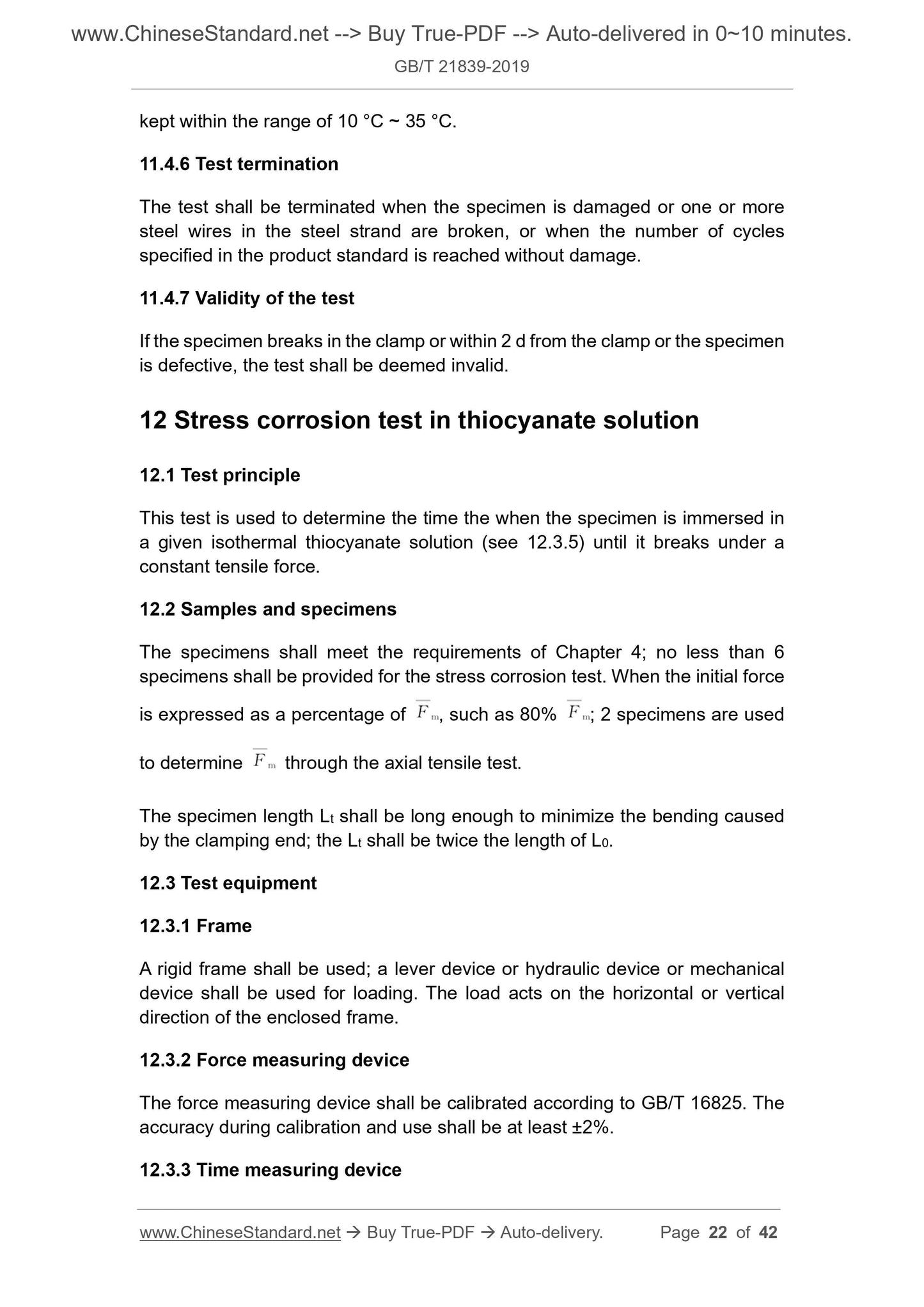 www.ChineseStandard.net --> Buy True-PDF --> Auto-delivered in 0~10 minutes.
GB/T 21839-2019

kept within the range of 10 °C ~ 35 °C.

11.4.6 Test termination

The test shall be terminated when the specimen is damaged or one or more steel wires in the steel strand are broken, or when the number of cycles specified in the product standard is reached without damage.

11.4.7 Validity of the test

If the specimen breaks in the clamp or within 2 d from the clamp or the specimen is defective, the test shall be deemed invalid.

12 Stress corrosion test in thiocyanate solution

12.1 Test principle

This test is used to determine the time the when the specimen is immersed in a given isothermal thiocyanate solution (see 12.3.5) until it breaks under a constant tensile force.

12.2 Samples and specimens

The specimens shall meet the requirements of Chapter 4; no less than 6 specimens shall be provided for the stress corrosion test. When the initial force is expressed as a percentage of $\overline{F}_m$, such as 80% $\overline{F}_m$; 2 specimens are used to determine $\overline{F}_m$ through the axial tensile test.

The specimen length $L_t$ shall be long enough to minimize the bending caused by the clamping end; the $L_t$ shall be twice the length of $L_0$.

12.3 Test equipment

12.3.1 Frame

A rigid frame shall be used; a lever device or hydraulic device or mechanical device shall be used for loading. The load acts on the horizontal or vertical direction of the enclosed frame.

12.3.2 Force measuring device

The force measuring device shall be calibrated according to GB/T 16825. The accuracy during calibration and use shall be at least ±2%.

12.3.3 Time measuring device

www.ChineseStandard.net → Buy True-PDF → Auto-delivery. Page 22 of 42